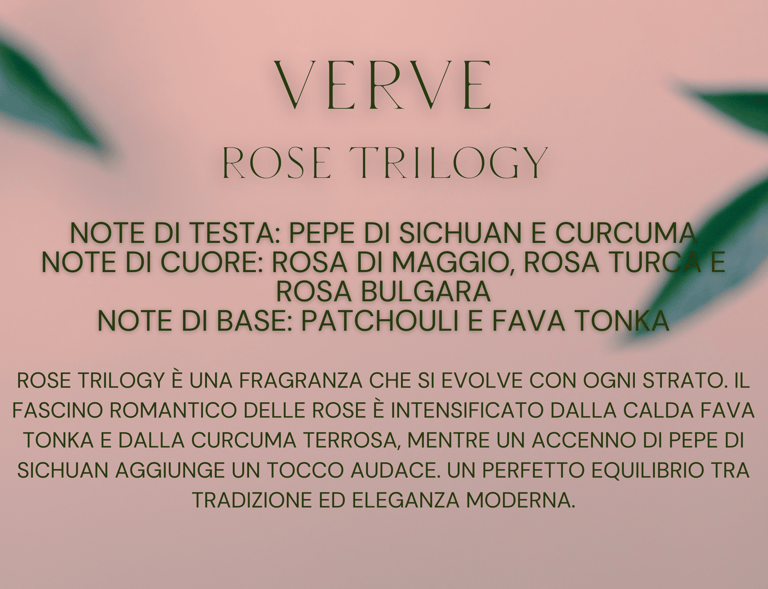 VERVE

ROSE TRILOGY

NOTE DI TESTA: PEPE DI SICHUAN E CURCUMA
NOTE DI CUORE: ROSA DI MAGGIO, ROSA TURCA E ROSA BULGARA
NOTE DI BASE: PATCHOULI E FAVA TONKA

ROSE TRILOGY È UNA FRAGRANZA CHE SI EVOLVE CON OGNI STRATO. IL FASCINO ROMANTICO DELLE ROSE È INTENSIFICATO DALLA CALDA FAVA TONKA E DALLA CURCUMA TERROSA, MENTRE UN ACCENNO DI PEPE DI SICHUAN AGGIUNGE UN TOCCO AUDACE. UN PERFETTO EQUILIBRIO TRA TRADIZIONE ED ELEGANZA MODERNA.